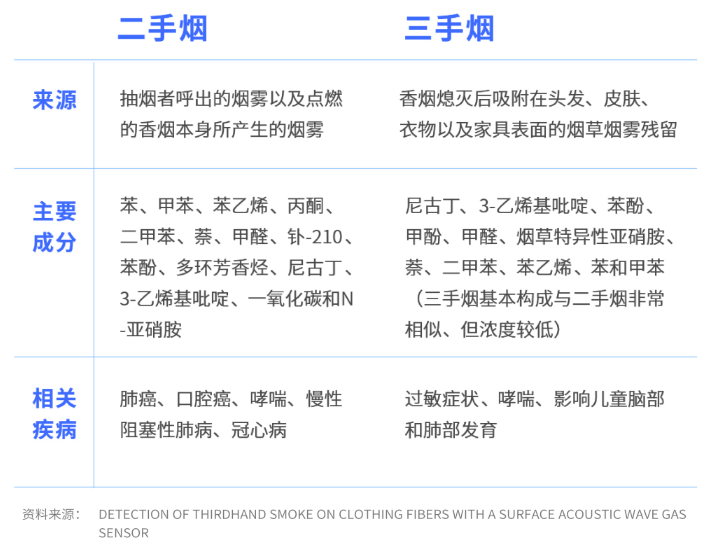 |  | 二手烟 | 三手烟 |
|---|---|---|
| 来源 | 抽烟者呼出的烟雾以及点燃的香烟本身所产生的烟雾 | 香烟熄灭后吸附在头发、皮肤、衣物以及家具表面的烟草烟雾残留 |
| 主要成分 | 苯、甲苯、苯乙烯、丙酮、二甲苯、萘、甲醛、钋-210、苯酚、多环芳香烃、尼古丁、3-乙烯基吡啶、一氧化碳和N-亚硝胺 | 尼古丁、3-乙烯基吡啶、苯酚、甲酚、甲醛、烟草特异性亚硝胺、萘、二甲苯、苯乙烯、苯和甲苯（三手烟基本构成与二手烟非常相似、但浓度较低） |
| 相关疾病 | 肺癌、口腔癌、哮喘、慢性阻塞性肺病、冠心病 | 过敏症状、哮喘、影响儿童脑部和肺部发育 |

资料来源： DETECTION OF THIRDHAND SMOKE ON CLOTHING FIBERS WITH A SURFACE ACOUSTIC WAVE GAS SENSOR